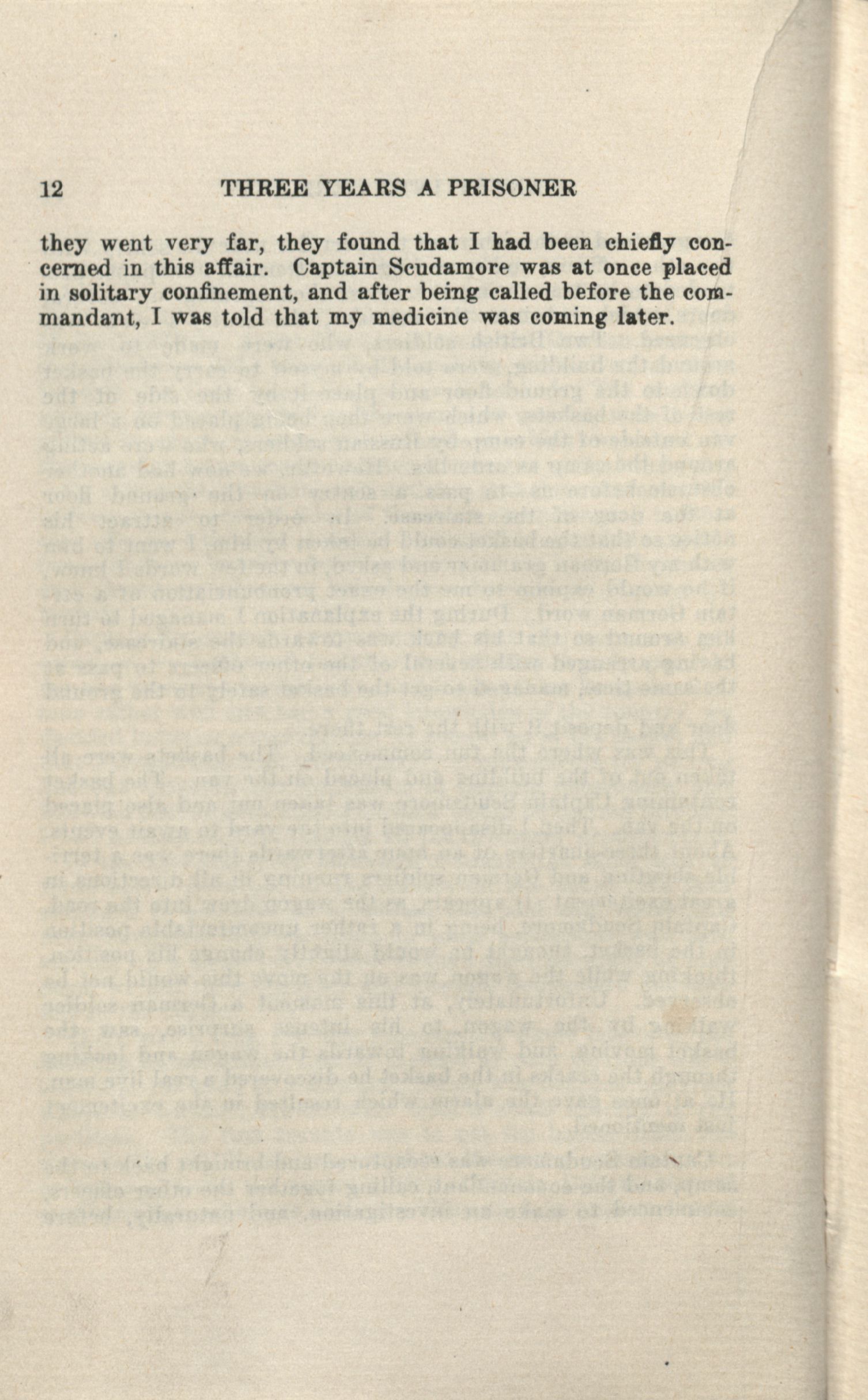 12 THREE YEARS A PRISONER

they went very far, they found that I had been chiefly concerned in this affair. Captain Scudamore was at once placed in solitary confinement, and after being called before the commandant, I was told that my medicine was coming later.